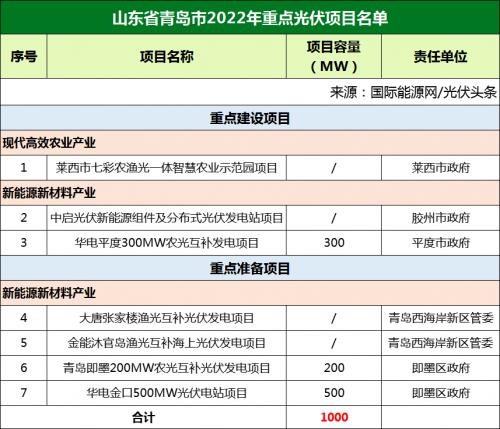 山东省青岛市2022年重点光伏项目名单

| 序号 | 项目名称 | 项目容量（MW） | 责任单位 |
|---|---|---|---|
| 来源：国际能源网/光伏头条 | | | |
| 重点建设项目 | | | |
| 现代高效农业产业 | | | |
| 1 | 莱西市七彩农渔光一体智慧农业示范园项目 | / | 莱西市政府 |
| 新能源新材料产业 | | | |
| 2 | 中启光伏新能源组件及分布式光伏发电站项目 | / | 胶州市政府 |
| 3 | 华电平度300MW农光互补发电项目 | 300 | 平度市政府 |
| 重点准备项目 | | | |
| 新能源新材料产业 | | | |
| 4 | 大唐张家楼渔光互补光伏发电项目 | / | 青岛西海岸新区管委 |
| 5 | 金能沐官岛渔光互补海上光伏发电项目 | / | 青岛西海岸新区管委 |
| 6 | 青岛即墨200MW农光互补光伏发电项目 | 200 | 即墨区政府 |
| 7 | 华电金口500MW光伏电站项目 | 500 | 即墨区政府 |
| 合计 | | 1000 | |